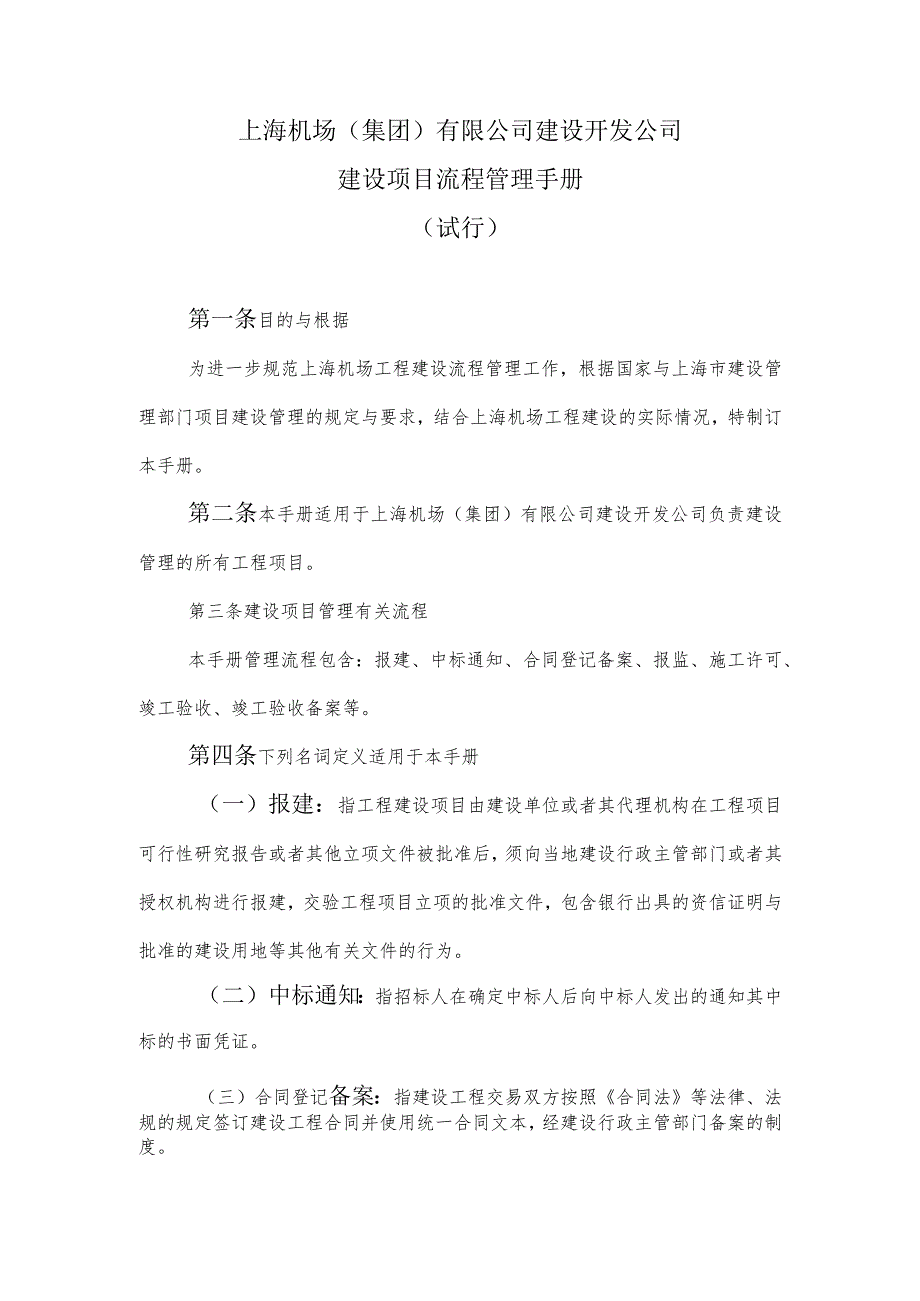 上海机场（集团）有限公司建设开发公司

建设项目流程管理手册

（试行）

第一条目的与根据

为进一步规范上海机场工程建设流程管理工作，根据国家与上海市建设管理部门项目建设管理的规定与要求，结合上海机场工程建设的实际情况，特制订本手册。

第二条本手册适用于上海机场（集团）有限公司建设开发公司负责建设管理的所有工程项目。

第三条建设项目管理有关流程

本手册管理流程包含：报建、中标通知、合同登记备案、报监、施工许可、竣工验收、竣工验收备案等。

第四条下列名词定义适用于本手册

（一）报建：指工程建设项目由建设单位或者其代理机构在工程项目可行性研究报告或者其他立项文件被批准后，须向当地建设行政主管部门或者其授权机构进行报建，交验工程项目立项的批准文件，包含银行出具的资信证明与批准的建设用地等其他有关文件的行为。

（二）中标通知：指招标人在确定中标人后向中标人发出的通知其中标的书面凭证。

（三）合同登记备案：指建设工程交易双方按照《合同法》等法律、法规的规定签订建设工程合同并使用统一合同文本，经建设行政主管部门备案的制度。